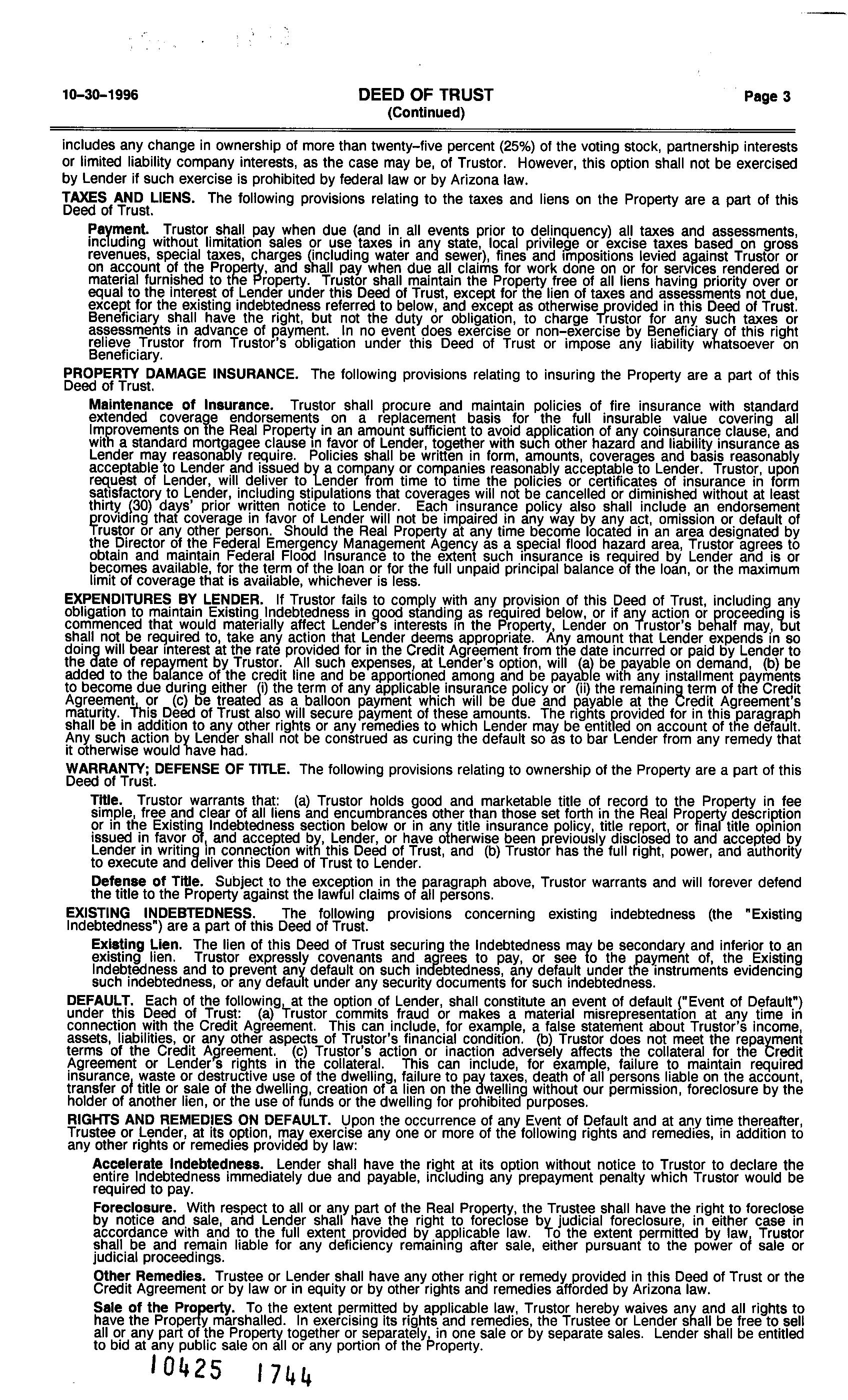 10-30-1996

DEED OF TRUST
(Continued)

Page 3

includes any change in ownership of more than twenty-five percent (25%) of the voting stock, partnership interests or limited liability company interests, as the case may be, of Trustor. However, this option shall not be exercised by Lender if such exercise is prohibited by federal law or by Arizona law.

TAXES AND LIENS. The following provisions relating to the taxes and liens on the Property are a part of this Deed of Trust.

Payment. Trustor shall pay when due (and in all events prior to delinquency) all taxes and assessments, including without limitation sales or use taxes in any state, local privilege or excise taxes based on gross revenues, special taxes, charges (including water and sewer), fines and impositions levied against Trustor or on account of the Property, and shall pay when due all claims for work done on or for services rendered or material furnished to the Property. Trustor shall maintain the Property free of all liens having priority over or equal to the interest of Lender under this Deed of Trust, except for the lien of taxes and assessments not due, except for the existing indebtedness referred to below, and except as otherwise provided in this Deed of Trust. Beneficiary shall have the right, but not the duty or obligation, to charge Trustor for any such taxes or assessments in advance of payment. In no event does exercise or non-exercise by Beneficiary of this right relieve Trustor from Trustor's obligation under this Deed of Trust or impose any liability whatsoever on Beneficiary.

PROPERTY DAMAGE INSURANCE. The following provisions relating to insuring the Property are a part of this Deed of Trust.

Maintenance of Insurance. Trustor shall procure and maintain policies of fire insurance with standard extended coverage endorsements on a replacement basis for the full insurable value covering all Improvements on the Real Property in an amount sufficient to avoid application of any coinsurance clause, and with a standard mortgagee clause in favor of Lender, together with such other hazard and liability insurance as Lender may reasonably require. Policies shall be written in form, amounts, coverages and basis reasonably acceptable to Lender and issued by a company or companies reasonably acceptable to Lender. Trustor, upon request of Lender, will deliver to Lender from time to time the policies or certificates of insurance in form satisfactory to Lender, including stipulations that coverages will not be cancelled or diminished without at least thirty (30) days' prior written notice to Lender. Each insurance policy also shall include an endorsement providing that coverage in favor of Lender will not be impaired in any way by any act, omission or default of Trustor or any other person. Should the Real Property at any time become located in an area designated by the Director of the Federal Emergency Management Agency as a special flood hazard area, Trustor agrees to obtain and maintain Federal Flood Insurance to the extent such insurance is required by Lender and is or becomes available, for the term of the loan or for the full unpaid principal balance of the loan, or the maximum limit of coverage that is available, whichever is less.

EXPENDITURES BY LENDER. If Trustor fails to comply with any provision of this Deed of Trust, including any obligation to maintain Existing Indebtedness in good standing as required below, or if any action or proceeding is commenced that would materially affect Lender's interests in the Property, Lender on Trustor's behalf may, but shall not be required to, take any action that Lender deems appropriate. Any amount that Lender expends in so doing will bear interest at the rate provided for in the Credit Agreement from the date incurred or paid by Lender to the date of repayment by Trustor. All such expenses, at Lender's option, will (a) be payable on demand, (b) be added to the balance of the credit line and be apportioned among and be payable with any installment payments to become due during either (i) the term of any applicable insurance policy or (ii) the remaining term of the Credit Agreement, or (c) be treated as a balloon payment which will be due and payable at the Credit Agreement's maturity. This Deed of Trust also will secure payment of these amounts. The rights provided for in this paragraph shall be in addition to any other rights or any remedies to which Lender may be entitled on account of the default. Any such action by Lender shall not be construed as curing the default so as to bar Lender from any remedy that it otherwise would have had.

WARRANTY; DEFENSE OF TITLE. The following provisions relating to ownership of the Property are a part of this Deed of Trust.

Title. Trustor warrants that: (a) Trustor holds good and marketable title of record to the Property in fee simple, free and clear of all liens and encumbrances other than those set forth in the Real Property description or in the Existing Indebtedness section below or in any title insurance policy, title report, or final title opinion issued in favor of, and accepted by, Lender, or have otherwise been previously disclosed to and accepted by Lender in writing in connection with this Deed of Trust, and (b) Trustor has the full right, power, and authority to execute and deliver this Deed of Trust to Lender.

Defense of Title. Subject to the exception in the paragraph above, Trustor warrants and will forever defend the title to the Property against the lawful claims of all persons.

EXISTING INDEBTEDNESS. The following provisions concerning existing indebtedness (the "Existing Indebtedness") are a part of this Deed of Trust.

Existing Lien. The lien of this Deed of Trust securing the Indebtedness may be secondary and inferior to an existing lien. Trustor expressly covenants and agrees to pay, or see to the payment of, the Existing Indebtedness and to prevent any default on such indebtedness, any default under the instruments evidencing such indebtedness, or any default under any security documents for such indebtedness.

DEFAULT. Each of the following, at the option of Lender, shall constitute an event of default ("Event of Default") under this Deed of Trust: (a) Trustor commits fraud or makes a material misrepresentation at any time in connection with the Credit Agreement. This can include, for example, a false statement about Trustor's income, assets, liabilities, or any other aspects of Trustor's financial condition. (b) Trustor does not meet the repayment terms of the Credit Agreement. (c) Trustor's action or inaction adversely affects the collateral for the Credit Agreement or Lender's rights in the collateral. This can include, for example, failure to maintain required insurance, waste or destructive use of the dwelling, failure to pay taxes, death of all persons liable on the account, transfer of title or sale of the dwelling, creation of a lien on the dwelling without our permission, foreclosure by the holder of another lien, or the use of funds or the dwelling for prohibited purposes.

RIGHTS AND REMEDIES ON DEFAULT. Upon the occurrence of any Event of Default and at any time thereafter, Trustee or Lender, at its option, may exercise any one or more of the following rights and remedies, in addition to any other rights or remedies provided by law:

Accelerate Indebtedness. Lender shall have the right at its option without notice to Trustor to declare the entire Indebtedness immediately due and payable, including any prepayment penalty which Trustor would be required to pay.

Foreclosure. With respect to all or any part of the Real Property, the Trustee shall have the right to foreclose by notice and sale, and Lender shall have the right to foreclose by judicial foreclosure, in either case in accordance with and to the full extent provided by applicable law. To the extent permitted by law, Trustor shall be and remain liable for any deficiency remaining after sale, either pursuant to the power of sale or judicial proceedings.

Other Remedies. Trustee or Lender shall have any other right or remedy provided in this Deed of Trust or the Credit Agreement or by law or in equity or by other rights and remedies afforded by Arizona law.

Sale of the Property. To the extent permitted by applicable law, Trustor hereby waives any and all rights to have the Property marshalled. In exercising its rights and remedies, the Trustee or Lender shall be free to sell all or any part of the Property together or separately, in one sale or by separate sales. Lender shall be entitled to bid at any public sale on all or any portion of the Property.

10425 1744